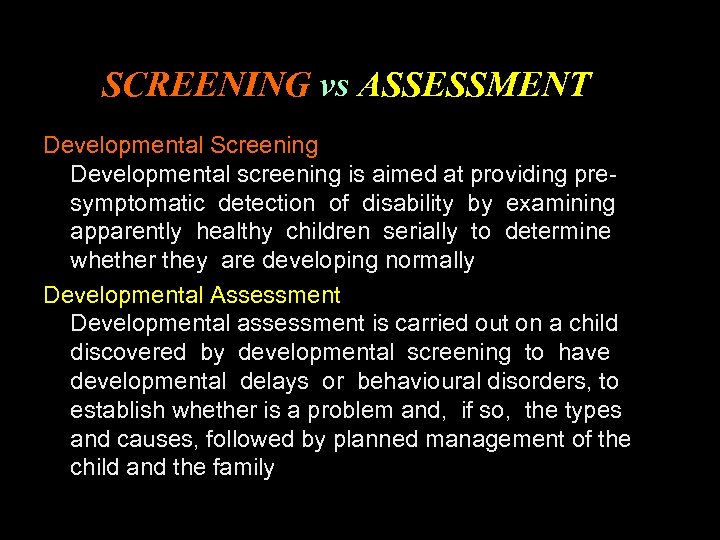 SCREENING vs ASSESSMENT

Developmental Screening

Developmental screening is aimed at providing pre-symptomatic detection of disability by examining apparently healthy children serially to determine whether they are developing normally

Developmental Assessment

Developmental assessment is carried out on a child discovered by developmental screening to have developmental delays or behavioural disorders, to establish whether is a problem and, if so, the types and causes, followed by planned management of the child and the family